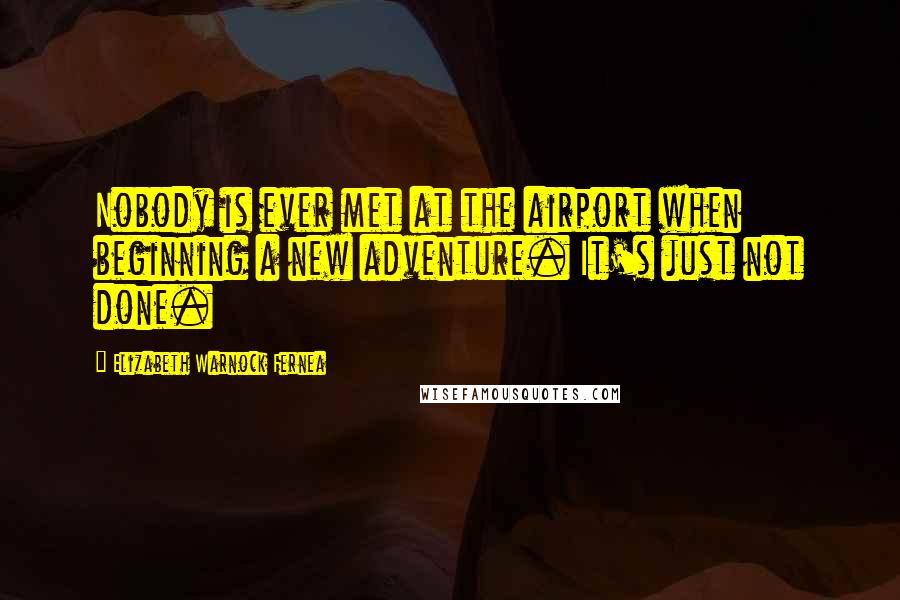 Nobody is ever met at the airport when beginning a new adventure. It's just not done.

Elizabeth Warnock Fernea

WISEFAMOUSQUOTES.COM